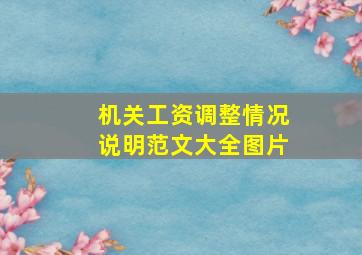 机关工资调整情况说明范文大全图片